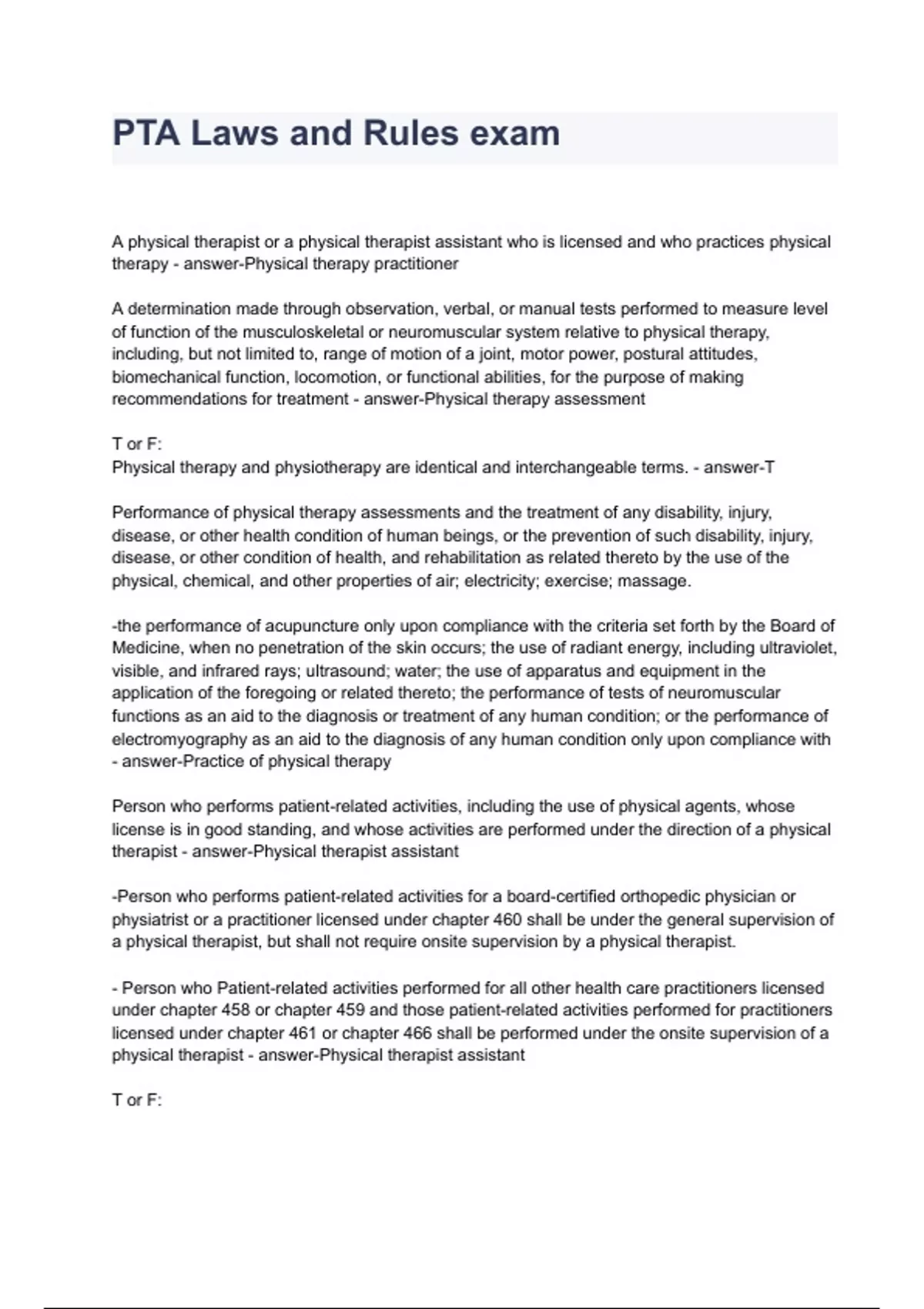 PTA Laws and Rules exam

A physical therapist or a physical therapist assistant who is licensed and who practices physical therapy - answer-Physical therapy practitioner

A determination made through observation, verbal, or manual tests performed to measure level of function of the musculoskeletal or neuromuscular system relative to physical therapy, including, but not limited to, range of motion of a joint, motor power, postural attitudes, biomechanical function, locomotion, or functional abilities, for the purpose of making recommendations for treatment - answer-Physical therapy assessment

T or F:
Physical therapy and physiotherapy are identical and interchangeable terms. - answer-T

Performance of physical therapy assessments and the treatment of any disability, injury, disease, or other health condition of human beings, or the prevention of such disability, injury, disease, or other condition of health, and rehabilitation as related thereto by the use of the physical, chemical, and other properties of air; electricity; exercise; massage.

-the performance of acupuncture only upon compliance with the criteria set forth by the Board of Medicine, when no penetration of the skin occurs; the use of radiant energy, including ultraviolet, visible, and infrared rays; ultrasound; water; the use of apparatus and equipment in the application of the foregoing or related thereto; the performance of tests of neuromuscular functions as an aid to the diagnosis or treatment of any human condition; or the performance of electromyography as an aid to the diagnosis of any human condition only upon compliance with - answer-Practice of physical therapy

Person who performs patient-related activities, including the use of physical agents, whose license is in good standing, and whose activities are performed under the direction of a physical therapist - answer-Physical therapist assistant

-Person who performs patient-related activities for a board-certified orthopedic physician or physiatrist or a practitioner licensed under chapter 460 shall be under the general supervision of a physical therapist, but shall not require onsite supervision by a physical therapist.

- Person who Patient-related activities performed for all other health care practitioners licensed under chapter 458 or chapter 459 and those patient-related activities performed for practitioners licensed under chapter 461 or chapter 466 shall be performed under the onsite supervision of a physical therapist - answer-Physical therapist assistant

T or F: